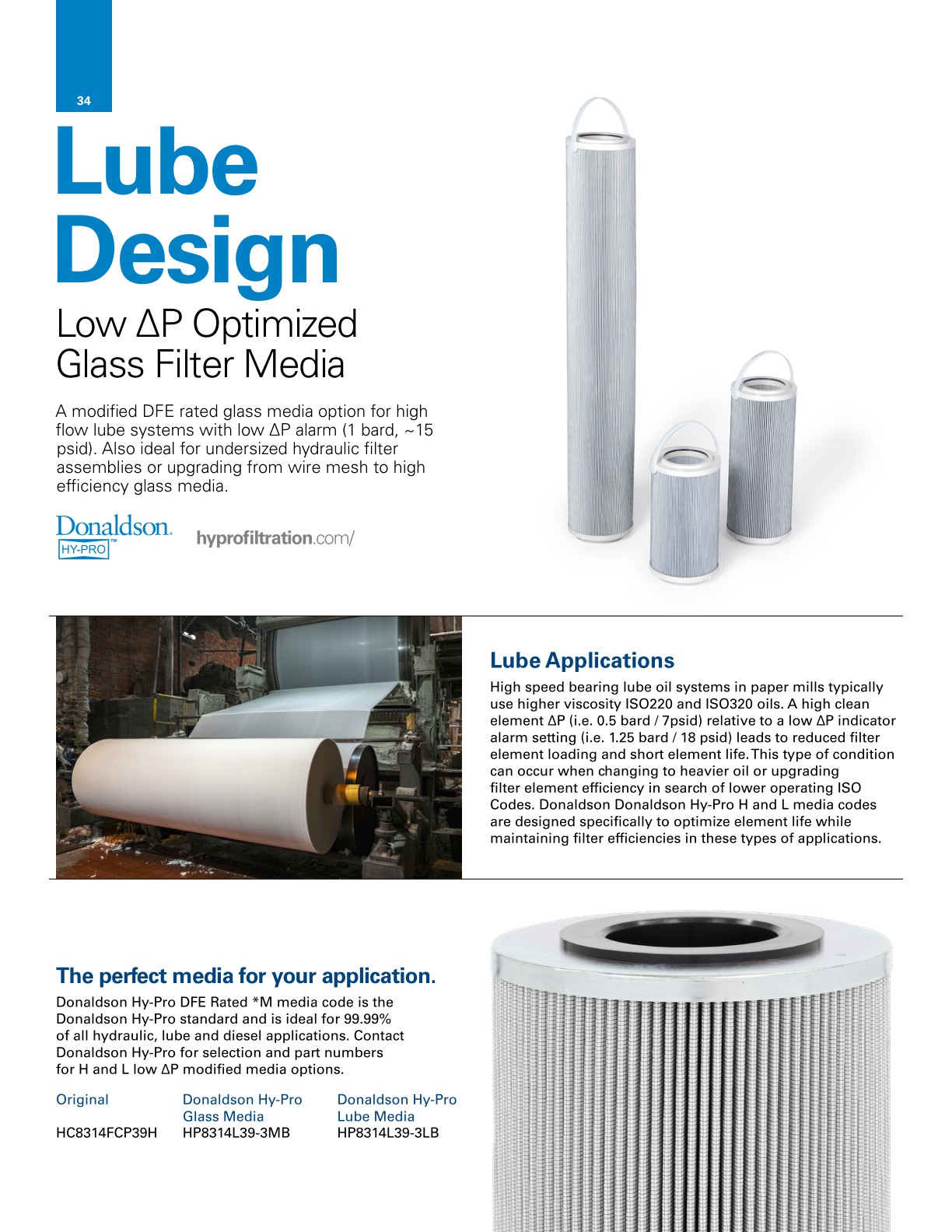 34

Lube Design

Low ΔP Optimized Glass Filter Media

A modified DFE rated glass media option for high flow lube systems with low ΔP alarm (1 bard, ~15 psid). Also ideal for undersized hydraulic filter assemblies or upgrading from wire mesh to high efficiency glass media.

Donaldson.
HY-PRO™

hyprofiltration.com/

Lube Applications

High speed bearing lube oil systems in paper mills typically use higher viscosity ISO220 and ISO320 oils. A high clean element ΔP (i.e. 0.5 bard / 7psid) relative to a low ΔP indicator alarm setting (i.e. 1.25 bard / 18 psid) leads to reduced filter element loading and short element life. This type of condition can occur when changing to heavier oil or upgrading filter element efficiency in search of lower operating ISO Codes. Donaldson Donaldson Hy-Pro H and L media codes are designed specifically to optimize element life while maintaining filter efficiencies in these types of applications.

The perfect media for your application.

Donaldson Hy-Pro DFE Rated *M media code is the Donaldson Hy-Pro standard and is ideal for 99.99% of all hydraulic, lube and diesel applications. Contact Donaldson Hy-Pro for selection and part numbers for H and L low ΔP modified media options.

| Original | Donaldson Hy-Pro Glass Media | Donaldson Hy-Pro Lube Media |
|---|---|---|
| HC8314FCP39H | HP8314L39-3MB | HP8314L39-3LB |